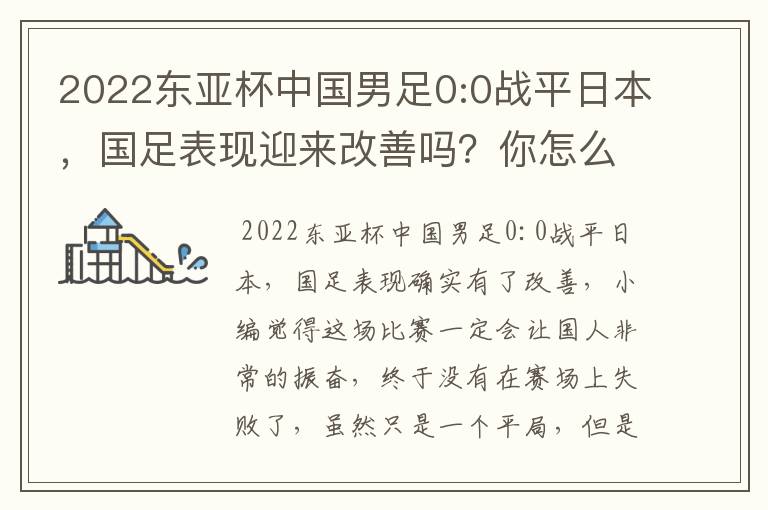 2022东亚杯中国男足0:0战平日本，国足表现迎来改善吗？你怎么

2022东亚杯中国男足0：0战平日本，国足表现确实有了改善，小编觉得这场比赛一定会让国人非常的振奋，终于没有在赛场上失败了，虽然只是一个平局，但是